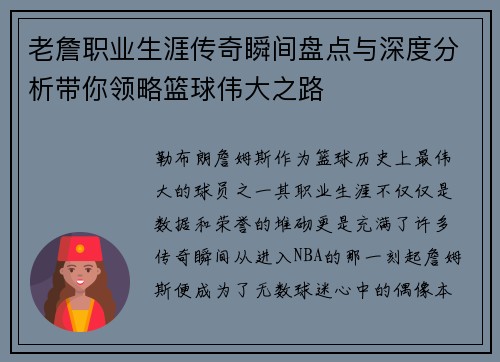 老詹职业生涯传奇瞬间盘点与深度分析带你领略篮球伟大之路

勒布朗詹姆斯作为篮球历史上最伟大的球员之一其职业生涯不仅仅是数据和荣誉的堆砌更是充满了许多传奇瞬间从进入NBA的那一刻起詹姆斯便成为了无数球迷心中的偶像本